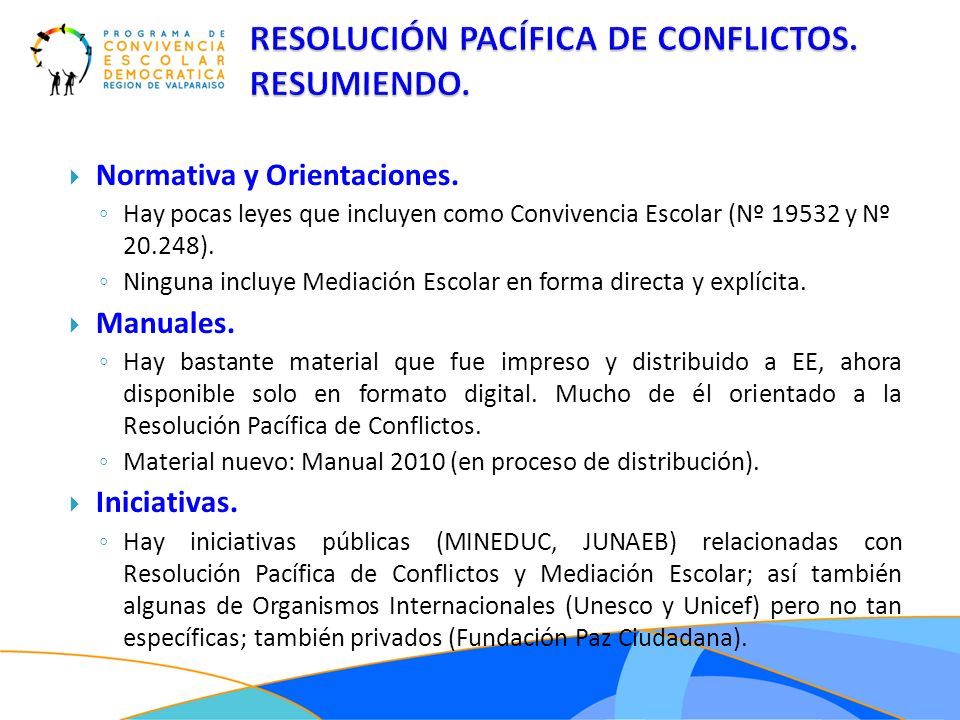 PROGRAMA DE CONVIVENCIA ESCOLAR DEMOCRATICA REGION DE VALPARAISO

RESOLUCIÓN PACÍFICA DE CONFLICTOS. RESUMIENDO.

Normativa y Orientaciones.
◦ Hay pocas leyes que incluyen como Convivencia Escolar (Nº 19532 y Nº 20.248).
◦ Ninguna incluye Mediación Escolar en forma directa y explícita.

Manuales.
◦ Hay bastante material que fue impreso y distribuido a EE, ahora disponible solo en formato digital. Mucho de él orientado a la Resolución Pacífica de Conflictos.
◦ Material nuevo: Manual 2010 (en proceso de distribución).

Iniciativas.
◦ Hay iniciativas públicas (MINEDUC, JUNAEB) relacionadas con Resolución Pacífica de Conflictos y Mediación Escolar; así también algunas de Organismos Internacionales (Unesco y Unicef) pero no tan específicas; también privados (Fundación Paz Ciudadana).